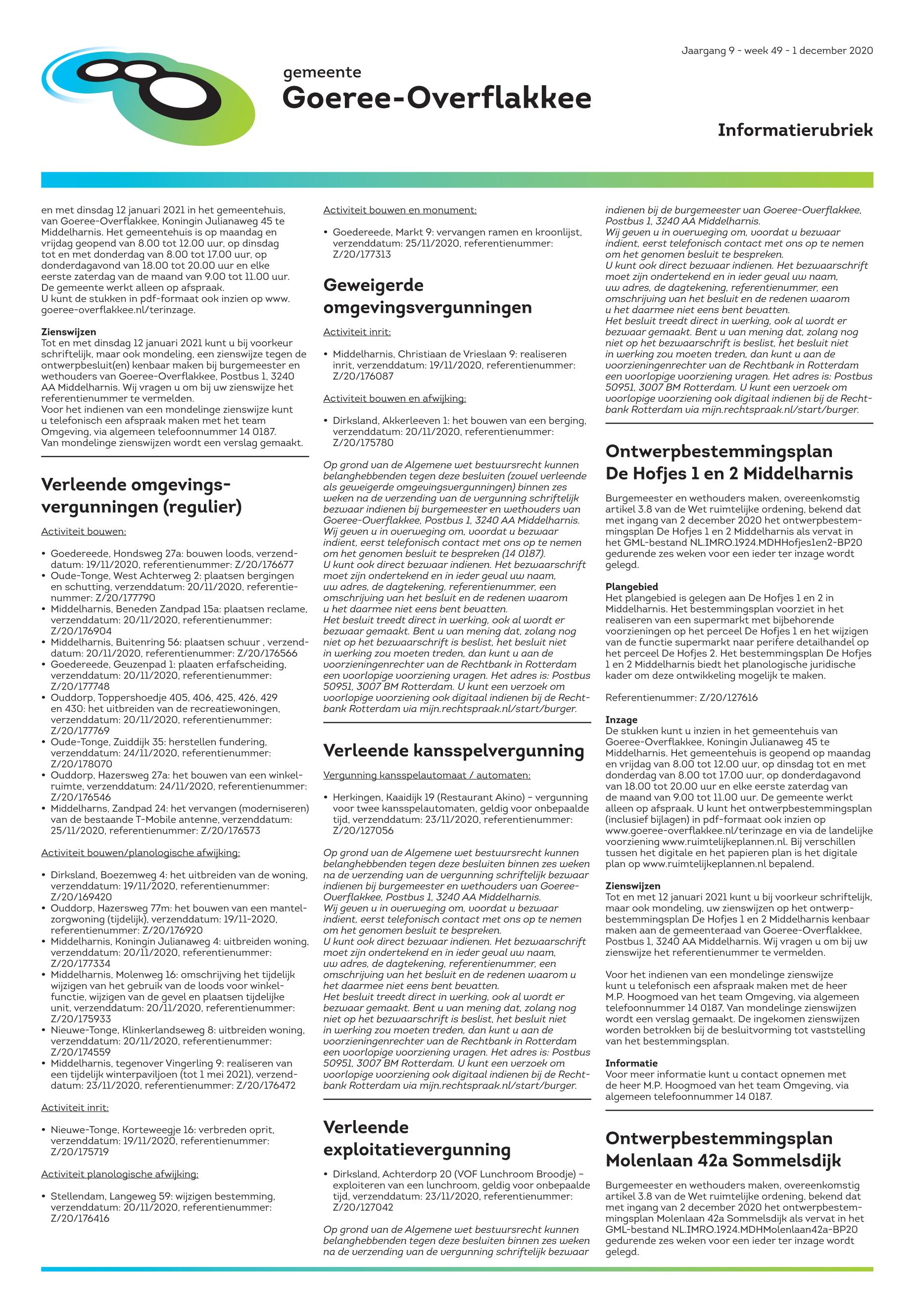 Jaargang 9 - week 49 - 1 december 2020

gemeente
Goeree-Overflakkee

Informatierubriek

en met dinsdag 12 januari 2021 in het gemeentehuis, van Goeree-Overflakkee, Koningin Julianaweg 45 te Middelharnis. Het gemeentehuis is op maandag en vrijdag geopend van 8.00 tot 12.00 uur, op dinsdag tot en met donderdag van 8.00 tot 17.00 uur, op donderdagavond van 18.00 tot 20.00 uur en elke eerste zaterdag van de maand van 9.00 tot 11.00 uur. De gemeente werkt alleen op afspraak.
U kunt de stukken in pdf-formaat ook inzien op www.goeree-overflakkee.nl/terinzage.

Zienswijzen
Tot en met dinsdag 12 januari 2021 kunt u bij voorkeur schriftelijk, maar ook mondeling, een zienswijze tegen de ontwerpbesluit(en) kenbaar maken bij burgemeester en wethouders van Goeree-Overflakkee, Postbus 1, 3240 AA Middelharnis. Wij vragen u om bij uw zienswijze het referentienummer te vermelden.
Voor het indienen van een mondelinge zienswijze kunt u telefonisch een afspraak maken met het team Omgeving, via algemeen telefoonnummer 14 0187.
Van mondelinge zienswijzen wordt een verslag gemaakt.

Verleende omgevingsvergunningen (regulier)

Activiteit bouwen:

• Goedereede, Hondsweg 27a: bouwen loods, verzenddatum: 19/11/2020, referentienummer: Z/20/176677
• Oude-Tonge, West Achterweg 2: plaatsen bergingen en schutting, verzenddatum: 20/11/2020, referentienummer: Z/20/177790
• Middelharnis, Beneden Zandpad 15a: plaatsen reclame, verzenddatum: 20/11/2020, referentienummer: Z/20/176904
• Middelharnis, Buitenring 56: plaatsen schuur , verzenddatum: 20/11/2020, referentienummer: Z/20/176566
• Goedereede, Geuzenpad 1: plaaten erfafscheiding, verzenddatum: 20/11/2020, referentienummer: Z/20/177748
• Ouddorp, Toppershoedje 405, 406, 425, 426, 429 en 430: het uitbreiden van de recreatiewoningen, verzenddatum: 20/11/2020, referentienummer: Z/20/177769
• Oude-Tonge, Zuiddijk 35: herstellen fundering, verzenddatum: 24/11/2020, referentienummer: Z/20/178070
• Ouddorp, Hazersweg 27a: het bouwen van een winkelruimte, verzenddatum: 24/11/2020, referentienummer: Z/20/176546
• Middelharns, Zandpad 24: het vervangen (moderniseren) van de bestaande T-Mobile antenne, verzenddatum: 25/11/2020, referentienummer: Z/20/176573

Activiteit bouwen/planologische afwijking:

• Dirksland, Boezemweg 4: het uitbreiden van de woning, verzenddatum: 19/11/2020, referentienummer: Z/20/169420
• Ouddorp, Hazersweg 77m: het bouwen van een mantelzorgwoning (tijdelijk), verzenddatum: 19/11-2020, referentienummer: Z/20/176920
• Middelharnis, Koningin Julianaweg 4: uitbreiden woning, verzenddatum: 20/11/2020, referentienummer: Z/20/177334
• Middelharnis, Molenweg 16: omschrijving het tijdelijk wijzigen van het gebruik van de loods voor winkelfunctie, wijzigen van de gevel en plaatsen tijdelijke unit, verzenddatum: 20/11/2020, referentienummer: Z/20/175933
• Nieuwe-Tonge, Klinkerlandseweg 8: uitbreiden woning, verzenddatum: 20/11/2020, referentienummer: Z/20/174559
• Middelharnis, tegenover Vingerling 9: realiseren van een tijdelijk winterpaviljoen (tot 1 mei 2021), verzenddatum: 23/11/2020, referentienummer: Z/20/176472

Activiteit inrit:

• Nieuwe-Tonge, Korteweegje 16: verbreden oprit, verzenddatum: 19/11/2020, referentienummer: Z/20/175719

Activiteit planologische afwijking:

• Stellendam, Langeweg 59: wijzigen bestemming, verzenddatum: 20/11/2020, referentienummer: Z/20/176416

Activiteit bouwen en monument:

• Goedereede, Markt 9: vervangen ramen en kroonlijst, verzenddatum: 25/11/2020, referentienummer: Z/20/177313

Geweigerde omgevingsvergunningen

Activiteit inrit:

• Middelharnis, Christiaan de Vrieslaan 9: realiseren inrit, verzenddatum: 19/11/2020, referentienummer: Z/20/176087

Activiteit bouwen en afwijking:

• Dirksland, Akkerleeven 1: het bouwen van een berging, verzenddatum: 20/11/2020, referentienummer: Z/20/175780

Op grond van de Algemene wet bestuursrecht kunnen belanghebbenden tegen deze besluiten (zowel verleende als geweigerde omgevingsvergunningen) binnen zes weken na de verzending van de vergunning schriftelijk bezwaar indienen bij burgemeester en wethouders van Goeree-Overflakkee, Postbus 1, 3240 AA Middelharnis.
Wij geven u in overweging om, voordat u bezwaar indient, eerst telefonisch contact met ons op te nemen om het genomen besluit te bespreken (14 0187).
U kunt ook direct bezwaar indienen. Het bezwaarschrift moet zijn ondertekend en in ieder geval uw naam, uw adres, de dagtekening, referentienummer, een omschrijving van het besluit en de redenen waarom u het daarmee niet eens bent bevatten.
Het besluit treedt direct in werking, ook al wordt er bezwaar gemaakt. Bent u van mening dat, zolang nog niet op het bezwaarschrift is beslist, het besluit niet in werking zou moeten treden, dan kunt u aan de voorzieningenrechter van de Rechtbank in Rotterdam een voorlopige voorziening vragen. Het adres is: Postbus 50951, 3007 BM Rotterdam. U kunt een verzoek om voorlopige voorziening ook digitaal indienen bij de Rechtbank Rotterdam via mijn.rechtspraak.nl/start/burger.

Verleende kansspelvergunning

Vergunning kansspelautomaat / automaten:

• Herkingen, Kaaidijk 19 (Restaurant Akino) – vergunning voor twee kansspelautomaten, geldig voor onbepaalde tijd, verzenddatum: 23/11/2020, referentienummer: Z/20/127056

Op grond van de Algemene wet bestuursrecht kunnen belanghebbenden tegen deze besluiten binnen zes weken na de verzending van de vergunning schriftelijk bezwaar indienen bij burgemeester en wethouders van Goeree-Overflakkee, Postbus 1, 3240 AA Middelharnis.
Wij geven u in overweging om, voordat u bezwaar indient, eerst telefonisch contact met ons op te nemen om het genomen besluit te bespreken.
U kunt ook direct bezwaar indienen. Het bezwaarschrift moet zijn ondertekend en in ieder geval uw naam, uw adres, de dagtekening, referentienummer, een omschrijving van het besluit en de redenen waarom u het daarmee niet eens bent bevatten.
Het besluit treedt direct in werking, ook al wordt er bezwaar gemaakt. Bent u van mening dat, zolang nog niet op het bezwaarschrift is beslist, het besluit niet in werking zou moeten treden, dan kunt u aan de voorzieningenrechter van de Rechtbank in Rotterdam een voorlopige voorziening vragen. Het adres is: Postbus 50951, 3007 BM Rotterdam. U kunt een verzoek om voorlopige voorziening ook digitaal indienen bij de Rechtbank Rotterdam via mijn.rechtspraak.nl/start/burger.

Verleende exploitatievergunning

• Dirksland, Achterdorp 20 (VOF Lunchroom Broodje) – exploiteren van een lunchroom, geldig voor onbepaalde tijd, verzenddatum: 23/11/2020, referentienummer: Z/20/127042

Op grond van de Algemene wet bestuursrecht kunnen belanghebbenden tegen deze besluiten binnen zes weken na de verzending van de vergunning schriftelijk bezwaar indienen bij de burgemeester van Goeree-Overflakkee, Postbus 1, 3240 AA Middelharnis.
Wij geven u in overweging om, voordat u bezwaar indient, eerst telefonisch contact met ons op te nemen om het genomen besluit te bespreken.
U kunt ook direct bezwaar indienen. Het bezwaarschrift moet zijn ondertekend en in ieder geval uw naam, uw adres, de dagtekening, referentienummer, een omschrijving van het besluit en de redenen waarom u het daarmee niet eens bent bevatten.
Het besluit treedt direct in werking, ook al wordt er bezwaar gemaakt. Bent u van mening dat, zolang nog niet op het bezwaarschrift is beslist, het besluit niet in werking zou moeten treden, dan kunt u aan de voorzieningenrechter van de Rechtbank in Rotterdam een voorlopige voorziening vragen. Het adres is: Postbus 50951, 3007 BM Rotterdam. U kunt een verzoek om voorlopige voorziening ook digitaal indienen bij de Rechtbank Rotterdam via mijn.rechtspraak.nl/start/burger.

Ontwerpbestemmingsplan De Hofjes 1 en 2 Middelharnis

Burgemeester en wethouders maken, overeenkomstig artikel 3.8 van de Wet ruimtelijke ordening, bekend dat met ingang van 2 december 2020 het ontwerpbestemmingsplan De Hofjes 1 en 2 Middelharnis als vervat in het GML-bestand NL.IMRO.1924.MDHHofjes1en2-BP20 gedurende zes weken voor een ieder ter inzage wordt gelegd.

Plangebied
Het plangebied is gelegen aan De Hofjes 1 en 2 in Middelharnis. Het bestemmingsplan voorziet in het realiseren van een supermarkt met bijbehorende voorzieningen op het perceel De Hofjes 1 en het wijzigen van de functie supermarkt naar perifere detailhandel op het perceel De Hofjes 2. Het bestemmingsplan De Hofjes 1 en 2 Middelharnis biedt het planologische juridische kader om deze ontwikkeling mogelijk te maken.

Referentienummer: Z/20/127616

Inzage
De stukken kunt u inzien in het gemeentehuis van Goeree-Overflakkee, Koningin Julianaweg 45 te Middelharnis. Het gemeentehuis is geopend op maandag en vrijdag van 8.00 tot 12.00 uur, op dinsdag tot en met donderdag van 8.00 tot 17.00 uur, op donderdagavond van 18.00 tot 20.00 uur en elke eerste zaterdag van de maand van 9.00 tot 11.00 uur. De gemeente werkt alleen op afspraak. U kunt het ontwerpbestemmingsplan (inclusief bijlagen) in pdf-formaat ook inzien op www.goeree-overflakkee.nl/terinzage en via de landelijke voorziening www.ruimtelijkeplannen.nl. Bij verschillen tussen het digitale en het papieren plan is het digitale plan op www.ruimtelijkeplannen.nl bepalend.

Zienswijzen
Tot en met 12 januari 2021 kunt u bij voorkeur schriftelijk, maar ook mondeling, uw zienswijzen op het ontwerpbestemmingsplan De Hofjes 1 en 2 Middelharnis kenbaar maken aan de gemeenteraad van Goeree-Overflakkee, Postbus 1, 3240 AA Middelharnis. Wij vragen u om bij uw zienswijze het referentienummer te vermelden.

Voor het indienen van een mondelinge zienswijze kunt u telefonisch een afspraak maken met de heer M.P. Hoogmoed van het team Omgeving, via algemeen telefoonnummer 14 0187. Van mondelinge zienswijzen wordt een verslag gemaakt. De ingekomen zienswijzen worden betrokken bij de besluitvorming tot vaststelling van het bestemmingsplan.

Informatie
Voor meer informatie kunt u contact opnemen met de heer M.P. Hoogmoed van het team Omgeving, via algemeen telefoonnummer 14 0187.

Ontwerpbestemmingsplan Molenlaan 42a Sommelsdijk

Burgemeester en wethouders maken, overeenkomstig artikel 3.8 van de Wet ruimtelijke ordening, bekend dat met ingang van 2 december 2020 het ontwerpbestemmingsplan Molenlaan 42a Sommelsdijk als vervat in het GML-bestand NL.IMRO.1924.MDHMolenlaan42a-BP20 gedurende zes weken voor een ieder ter inzage wordt gelegd.